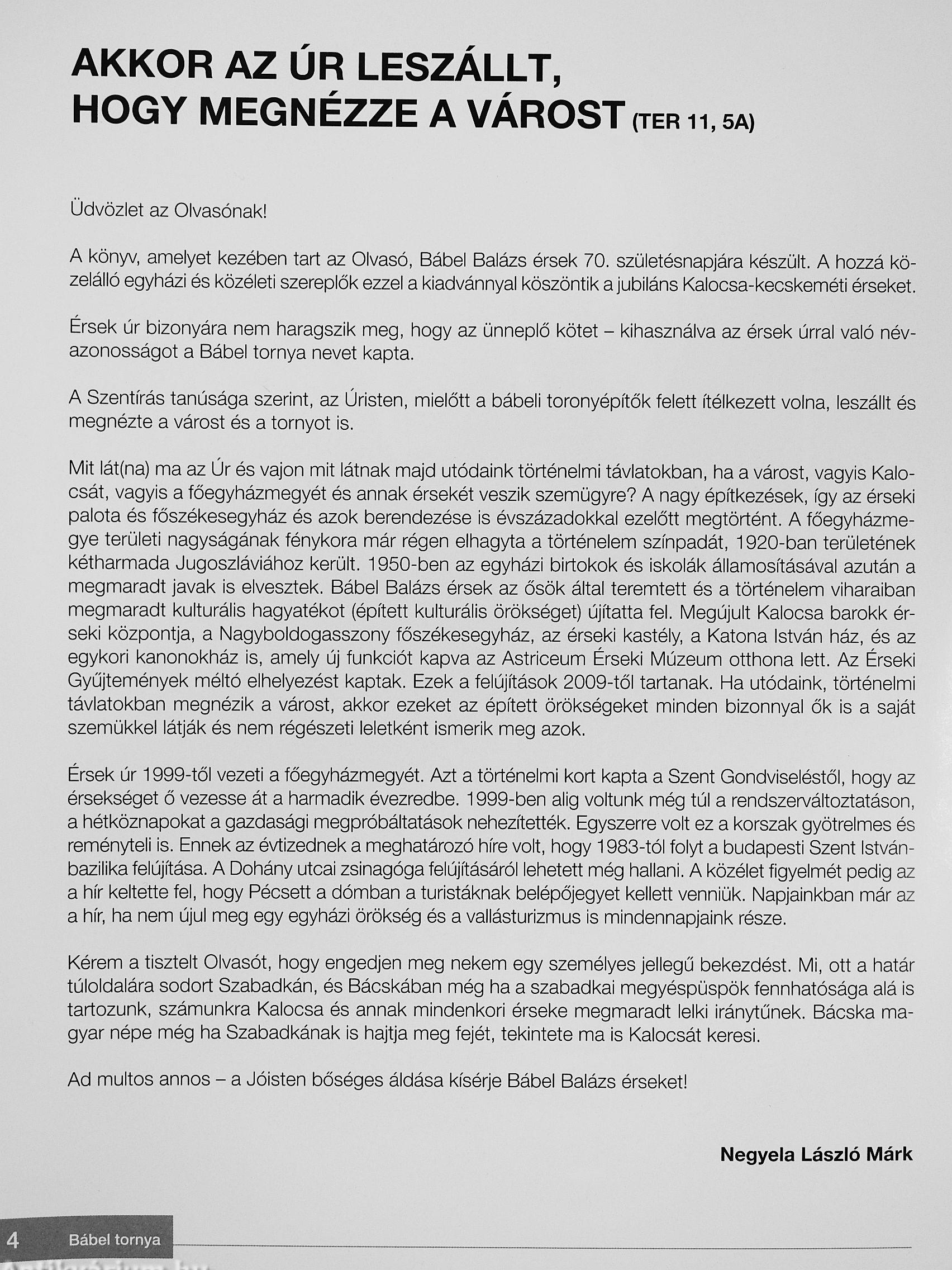 AKKOR AZ ÚR LESZÁLLT, HOGY MEGNÉZZE A VÁROST (TER 11, 5A)

Üdvözlet az Olvasónak!

A könyv, amelyet kezében tart az Olvasó, Bábel Balázs érsek 70. születésnapjára készült. A hozzá közelálló egyházi és közéleti szereplők ezzel a kiadvánnyal köszöntik a jubiláns Kalocsa-kecskeméti érseket.

Érsek úr bizonyára nem haragszik meg, hogy az ünneplő kötet – kihasználva az érsek úrral való névazonosságot a Bábel tornya nevet kapta.

A Szentírás tanúsága szerint, az Úristen, mielőtt a bábeli toronyépítők felett ítélkezett volna, leszállt és megnézte a várost és a tornyot is.

Mit lát(na) ma az Úr és vajon mit látnak majd utódaink történelmi távlatokban, ha a várost, vagyis Kalocsát, vagyis a főegyházmegyét és annak érsekét veszik szemügyre? A nagy építkezések, így az érseki palota és főszékesegyház és azok berendezése is évszázadokkal ezelőtt megtörtént. A főegyházmegye területi nagyságának fénykora már régen elhagyta a történelem színpadát, 1920-ban területének kétharmada Jugoszláviához került. 1950-ben az egyházi birtokok és iskolák államosításával azután a megmaradt javak is elvesztek. Bábel Balázs érsek az ősök által teremtett és a történelem viharaiban megmaradt kulturális hagyatékot (épített kulturális örökséget) újíttatta fel. Megújult Kalocsa barokk érseki központja, a Nagyboldogasszony főszékesegyház, az érseki kastély, a Katona István ház, és az egykori kanonokház is, amely új funkciót kapva az Astriceum Érseki Múzeum otthona lett. Az Érseki Gyűjtemények méltó elhelyezést kaptak. Ezek a felújítások 2009-től tartanak. Ha utódaink, történelmi távlatokban megnézik a várost, akkor ezeket az épített örökségeket minden bizonnyal ők is a saját szemükkel látják és nem régészeti leletként ismerik meg azok.

Érsek úr 1999-től vezeti a főegyházmegyét. Azt a történelmi kort kapta a Szent Gondviseléstől, hogy az érsekséget ő vezesse át a harmadik évezredbe. 1999-ben alig voltunk még túl a rendszerváltoztatáson, a hétköznapokat a gazdasági megpróbáltatások nehezítették. Egyszerre volt ez a korszak gyötrelmes és reményteli is. Ennek az évtizednek a meghatározó híre volt, hogy 1983-tól folyt a budapesti Szent István-bazilika felújítása. A Dohány utcai zsinagóga felújításáról lehetett még hallani. A közélet figyelmét pedig az a hír keltette fel, hogy Pécsett a dómban a turistáknak belépőjegyet kellett venniük. Napjainkban már az a hír, ha nem újul meg egy egyházi örökség és a vallásturizmus is mindennapjaink része.

Kérem a tisztelt Olvasót, hogy engedjen meg nekem egy személyes jellegű bekezdést. Mi, ott a határ túloldalára sodort Szabadkán, és Bácskában még ha a szabadkai megyéspüspök fennhatósága alá is tartozunk, számunkra Kalocsa és annak mindenkori érseke megmaradt lelki iránytűnek. Bácska magyar népe még ha Szabadkának is hajtja meg fejét, tekintete ma is Kalocsát keresi.

Ad multos annos – a Jóisten bőséges áldása kísérje Bábel Balázs érseket!

Negyela László Márk

4 Bábel tornya